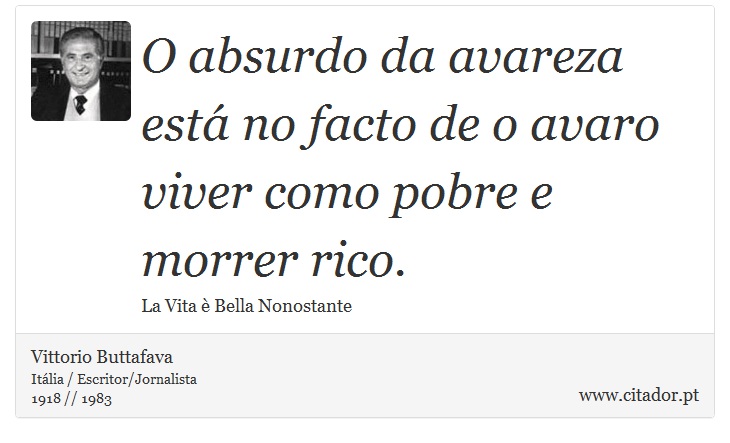 O absurdo da avareza está no facto de o avaro viver como pobre e morrer rico.

La Vita è Bella Nonostante

Vittorio Buttafava
Itália / Escritor/Jornalista
1918 // 1983

www.citador.pt